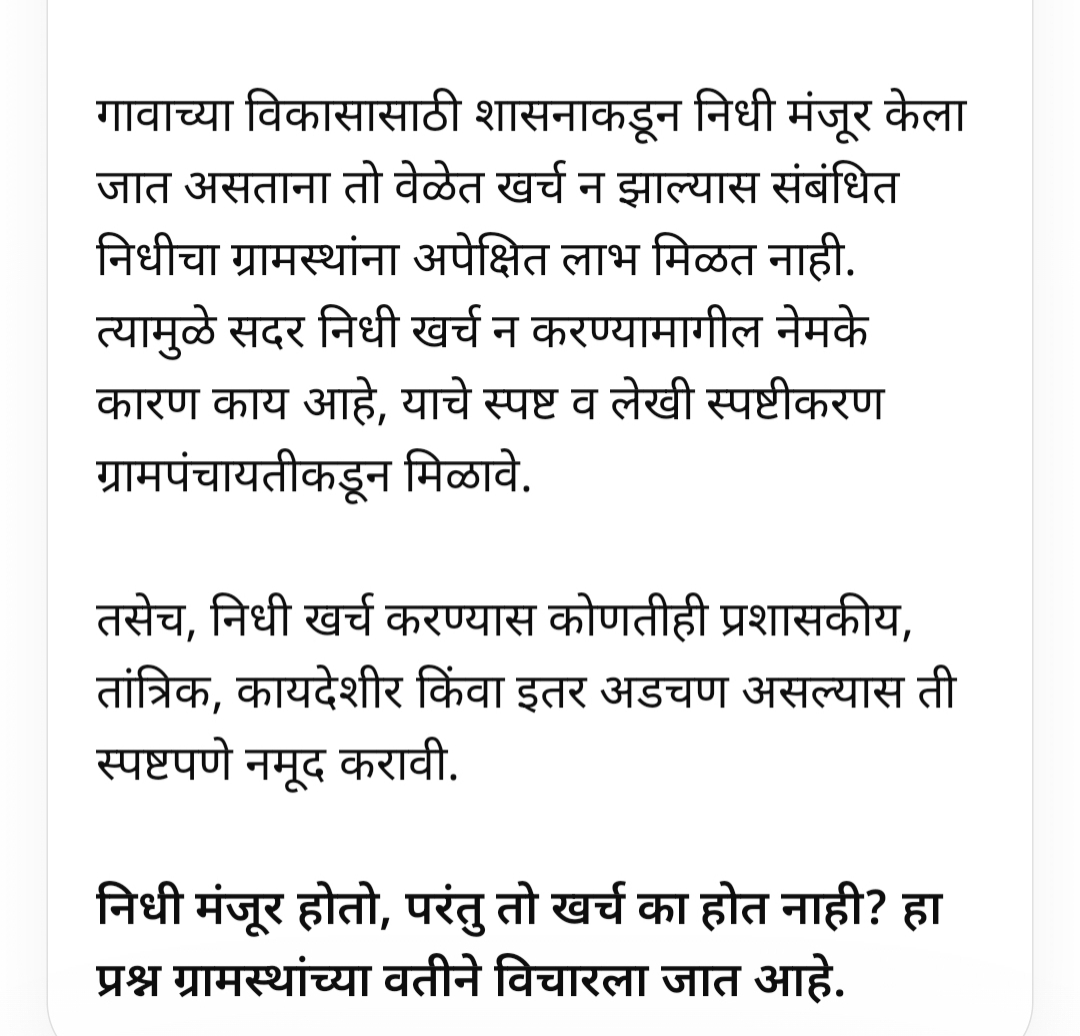 गावाच्या विकासासाठी शासनाकडून निधी मंजूर केला जात असताना तो वेळेत खर्च न झाल्यास संबंधित निधीचा ग्रामस्थांना अपेक्षित लाभ मिळत नाही. त्यामुळे सदर निधी खर्च न करण्यामागील नेमके कारण काय आहे, याचे स्पष्ट व लेखी स्पष्टीकरण ग्रामपंचायतीकडून मिळावे.

तसेच, निधी खर्च करण्यास कोणतीही प्रशासकीय, तांत्रिक, कायदेशीर किंवा इतर अडचण असल्यास ती स्पष्टपणे नमूद करावी.

निधी मंजूर होतो, परंतु तो खर्च का होत नाही? हा प्रश्न ग्रामस्थांच्या वतीने विचारला जात आहे.